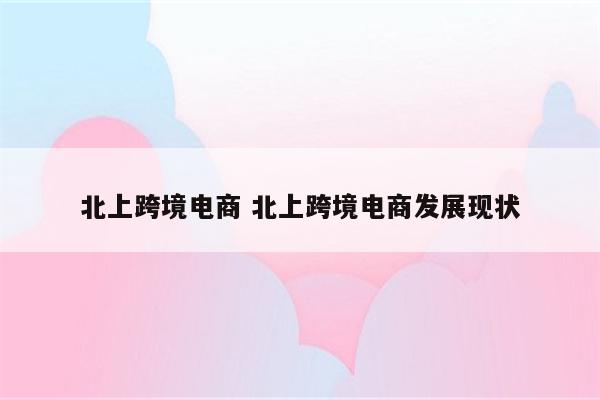 北上跨境电商 北上跨境电商发展现状